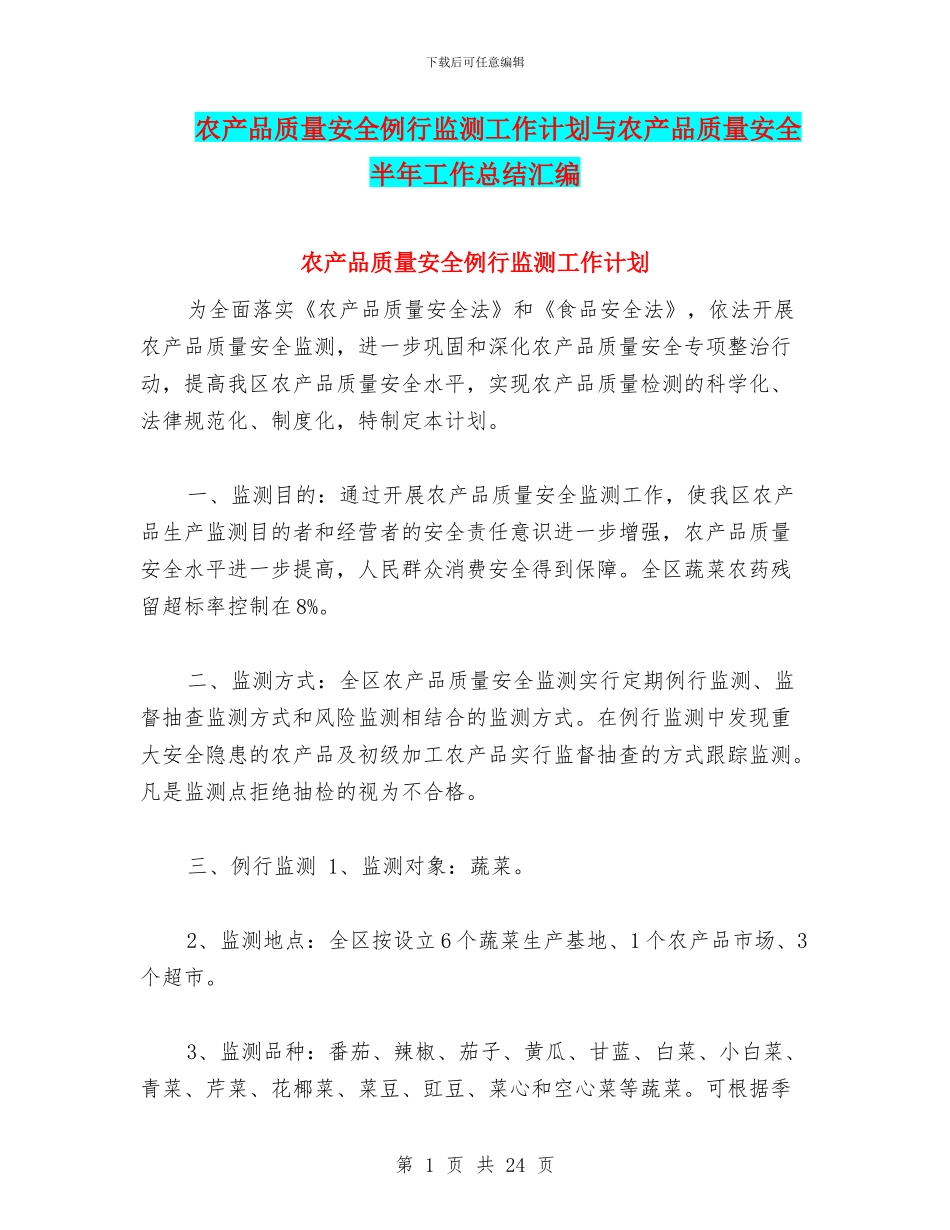 下载后可任意编辑

农产品质量安全例行监测工作计划与农产品质量安全半年工作总结汇编

农产品质量安全例行监测工作计划

为全面落实《农产品质量安全法》和《食品安全法》，依法开展农产品质量安全监测，进一步巩固和深化农产品质量安全专项整治行动，提高我区农产品质量安全水平，实现农产品质量检测的科学化、法律规范化、制度化，特制定本计划。

一、监测目的：通过开展农产品质量安全监测工作，使我区农产品生产监测目的者和经营者的安全责任意识进一步增强，农产品质量安全水平进一步提高，人民群众消费安全得到保障。全区蔬菜农药残留超标率控制在8%。

二、监测方式：全区农产品质量安全监测实行定期例行监测、监督抽查监测方式和风险监测相结合的监测方式。在例行监测中发现重大安全隐患的农产品及初级加工农产品实行监督抽查的方式跟踪监测。凡是监测点拒绝抽检的视为不合格。

三、例行监测 1、监测对象：蔬菜。

2、监测地点：全区按设立6个蔬菜生产基地、1个农产品市场、3个超市。

3、监测品种：番茄、辣椒、茄子、黄瓜、甘蓝、白菜、小白菜、青菜、芹菜、花椰菜、菜豆、豇豆、菜心和空心菜等蔬菜。可根据季

第 1 页 共 24 页